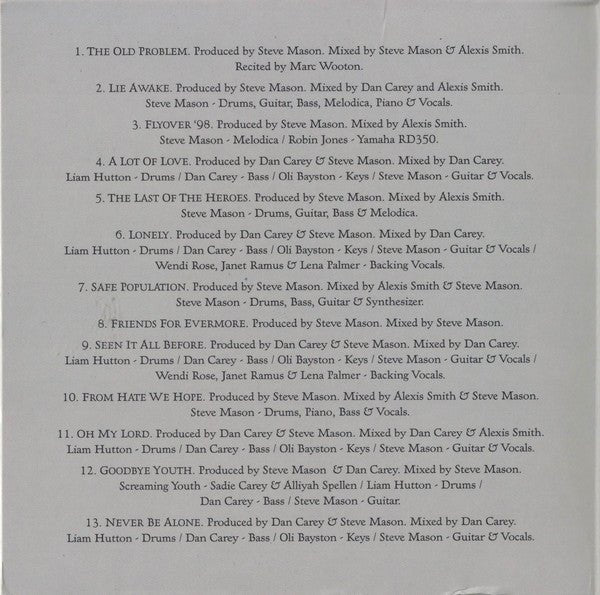 1. THE OLD PROBLEM. Produced by Steve Mason. Mixed by Steve Mason & Alexis Smith. Recited by Marc Wooton.

2. LIE AWAKE. Produced by Steve Mason. Mixed by Dan Carey and Alexis Smith. Steve Mason - Drums, Guitar, Bass, Melodica, Piano & Vocals.

3. FLYOVER '98. Produced by Steve Mason. Mixed by Alexis Smith. Steve Mason - Melodica / Robin Jones - Yamaha RD350.

4. A LOT OF LOVE. Produced by Dan Carey & Steve Mason. Mixed by Dan Carey. Liam Hutton - Drums / Dan Carey - Bass / Oli Bayston - Keys / Steve Mason - Guitar & Vocals.

5. THE LAST OF THE HEROES. Produced by Steve Mason. Mixed by Alexis Smith. Steve Mason - Drums, Guitar, Bass & Melodica.

6. LONELY. Produced by Dan Carey & Steve Mason. Mixed by Dan Carey. Liam Hutton - Drums / Dan Carey - Bass / Oli Bayston - Keys / Steve Mason - Guitar & Vocals / Wendi Rose, Janet Ramus & Lena Palmer - Backing Vocals.

7. SAFE POPULATION. Produced by Steve Mason. Mixed by Alexis Smith & Steve Mason. Steve Mason - Drums, Bass, Guitar & Synthesizer.

8. FRIENDS FOR EVERMORE. Produced by Steve Mason. Mixed by Steve Mason.

9. SEEN IT ALL BEFORE. Produced by Dan Carey & Steve Mason. Mixed by Dan Carey. Liam Hutton - Drums / Dan Carey - Bass / Oli Bayston - Keys / Steve Mason - Guitar & Vocals / Wendi Rose, Janet Ramus & Lena Palmer - Backing Vocals.

10. FROM HATE WE HOPE. Produced by Steve Mason. Mixed by Alexis Smith & Steve Mason. Steve Mason - Drums, Piano, Bass & Vocals.

11. OH MY LORD. Produced by Dan Carey & Steve Mason. Mixed by Dan Carey & Alexis Smith. Liam Hutton - Drums / Dan Carey - Bass / Oli Bayston - Keys / Steve Mason - Guitar & Vocals.

12. GOODBYE YOUTH. Produced by Steve Mason & Dan Carey. Mixed by Steve Mason. Screaming Youth - Sadie Carey & Alliyah Spellen / Liam Hutton - Drums / Dan Carey - Bass / Steve Mason - Guitar.

13. NEVER BE ALONE. Produced by Dan Carey & Steve Mason. Mixed by Dan Carey. Liam Hutton - Drums / Dan Carey - Bass / Oli Bayston - Keys / Steve Mason - Guitar & Vocals.